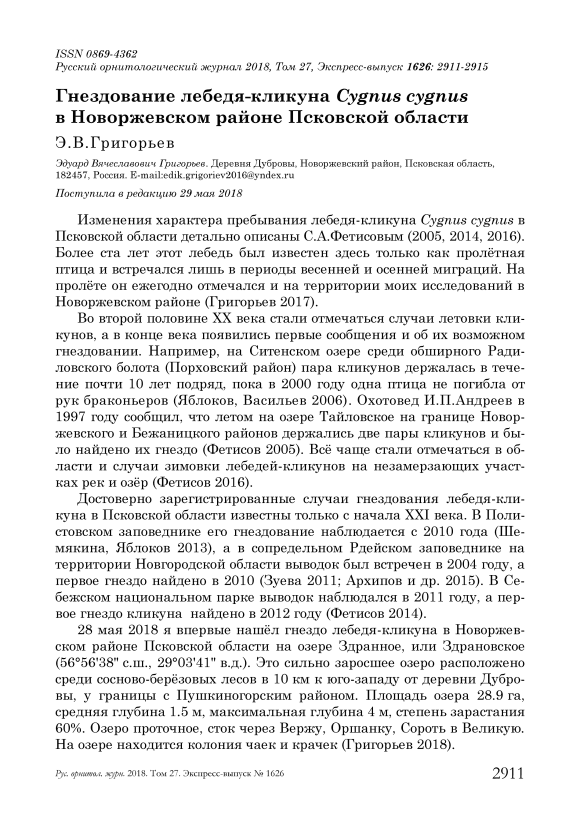 ISSN 0869-4362
Русский орнитологический журнал 2018, Том 27, Экспресс-выпуск 1626: 2911-2915

Гнездование лебедя-кликуна Cygnus cygnus в Новоржевском районе Псковской области

Э.В.Григорьев

Эдуард Вячеславович Григорьев. Деревня Дубровы, Новоржевский район, Псковская область, 182457, Россия. E-mail:edik.grigoriev2016@yndex.ru

Поступила в редакцию 29 мая 2018

Изменения характера пребывания лебедя-кликуна Cygnus cygnus в Псковской области детально описаны С.А.Фетисовым (2005, 2014, 2016). Более ста лет этот лебедь был известен здесь только как пролётная птица и встречался лишь в периоды весенней и осенней миграций. На пролёте он ежегодно отмечался и на территории моих исследований в Новоржевском районе (Григорьев 2017).

Во второй половине XX века стали отмечаться случаи летовки кликунов, а в конце века появились первые сообщения и об их возможном гнездовании. Например, на Ситенском озере среди обширного Радиловского болота (Порховский район) пара кликунов держалась в течение почти 10 лет подряд, пока в 2000 году одна птица не погибла от рук браконьеров (Яблоков, Васильев 2006). Охотовед И.П.Андреев в 1997 году сообщил, что летом на озере Тайловское на границе Новоржевского и Бежаницкого районов держались две пары кликунов и было найдено их гнездо (Фетисов 2005). Всё чаще стали отмечаться в области и случаи зимовки лебедей-кликунов на незамерзающих участках рек и озёр (Фетисов 2016).

Достоверно зарегистрированные случаи гнездования лебедя-кликуна в Псковской области известны только с начала XXI века. В Полистовском заповеднике его гнездование наблюдается с 2010 года (Шемякина, Яблоков 2013), а в сопредельном Рдейском заповеднике на территории Новгородской области выводок был встречен в 2004 году, а первое гнездо найдено в 2010 (Зуева 2011; Архипов и др. 2015). В Себежском национальном парке выводок наблюдался в 2011 году, а первое гнездо кликуна найдено в 2012 году (Фетисов 2014).

28 мая 2018 я впервые нашёл гнездо лебедя-кликуна в Новоржевском районе Псковской области на озере Здранное, или Здрановское (56°56'38" с.ш., 29°03'41" в.д.). Это сильно заросшее озеро расположено среди сосново-берёзовых лесов в 10 км к юго-западу от деревни Дубровы, у границы с Пушкиногорским районом. Площадь озера 28.9 га, средняя глубина 1.5 м, максимальная глубина 4 м, степень зарастания 60%. Озеро проточное, сток через Вержу, Оршанку, Сороть в Великую. На озере находится колония чаек и крачек (Григорьев 2018).

Рус. орнитол. журн. 2018. Том 27. Экспресс-выпуск № 1626 2911